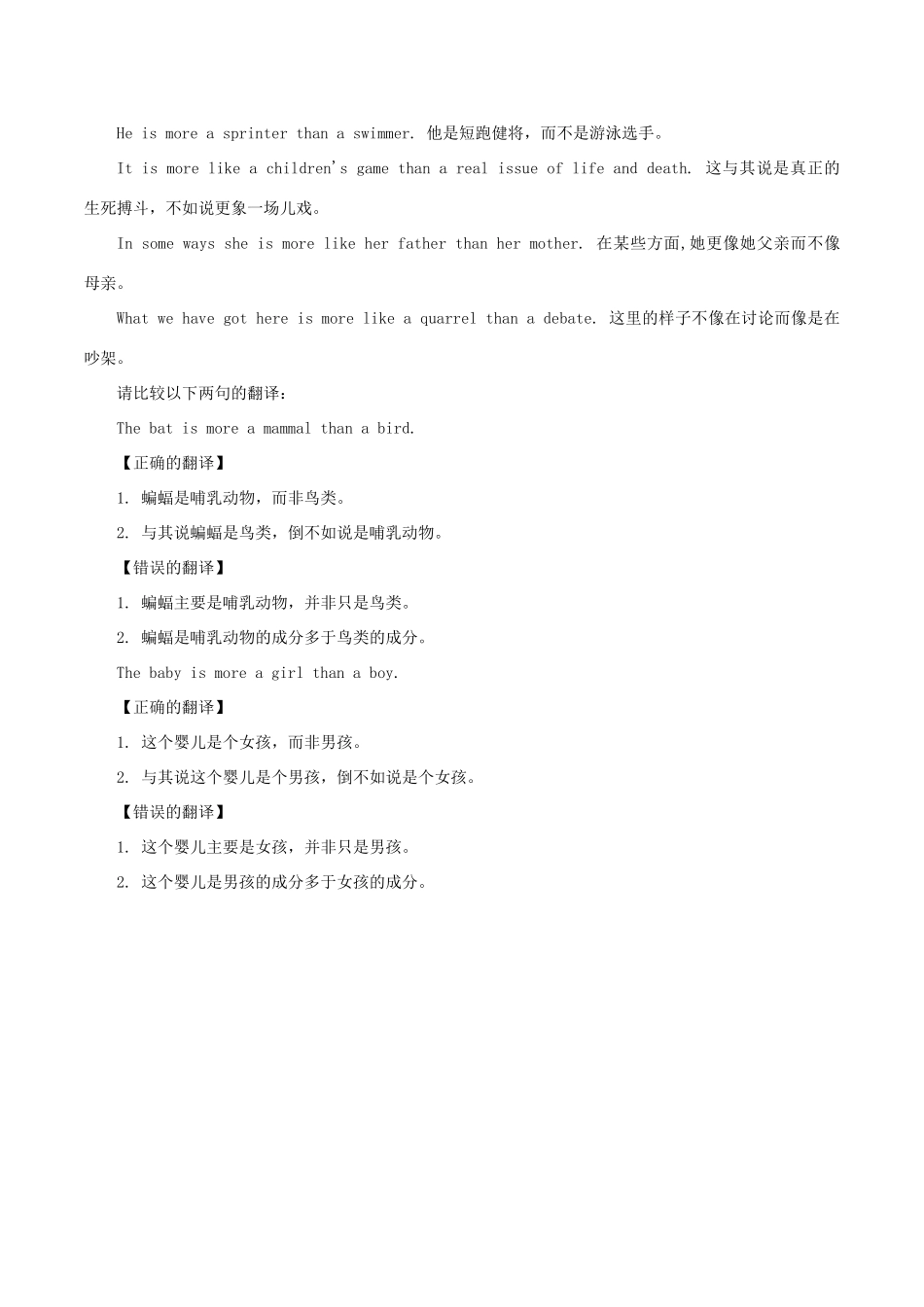 He is more a sprinter than a swimmer. 他是短跑健将，而不是游泳选手。

It is more like a children's game than a real issue of life and death. 这与其说是真正的生死搏斗，不如说更象一场儿戏。

In some ways she is more like her father than her mother. 在某些方面,她更像她父亲而不像母亲。

What we have got here is more like a quarrel than a debate. 这里的样子不像在讨论而像是在吵架。

请比较以下两句的翻译：

The bat is more a mammal than a bird.

【正确的翻译】

1. 蝙蝠是哺乳动物，而非鸟类。

2. 与其说蝙蝠是鸟类，倒不如说是哺乳动物。

【错误的翻译】

1. 蝙蝠主要是哺乳动物，并非只是鸟类。

2. 蝙蝠是哺乳动物的成分多于鸟类的成分。

The baby is more a girl than a boy.

【正确的翻译】

1. 这个婴儿是个女孩，而非男孩。

2. 与其说这个婴儿是个男孩，倒不如说是个女孩。

【错误的翻译】

1. 这个婴儿主要是女孩，并非只是男孩。

2. 这个婴儿是男孩的成分多于女孩的成分。